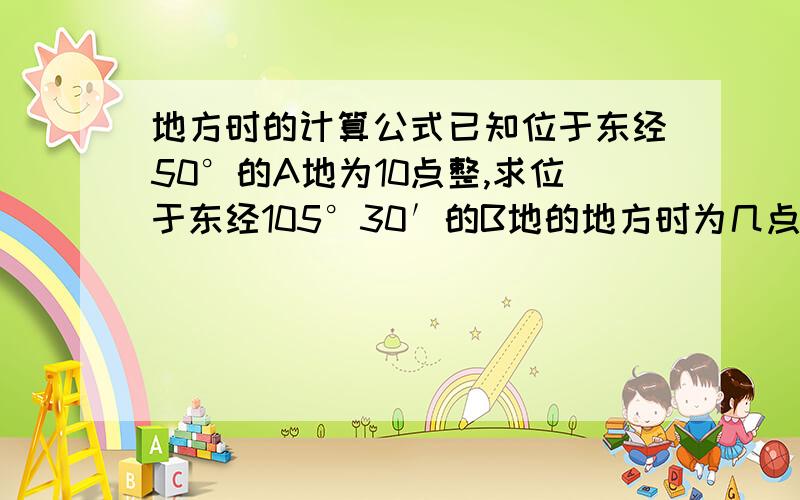 地方时的计算公式已知位于东经50°的A地为10点整,求位于东经105°30′的B地的地方时为几点

A
B
C